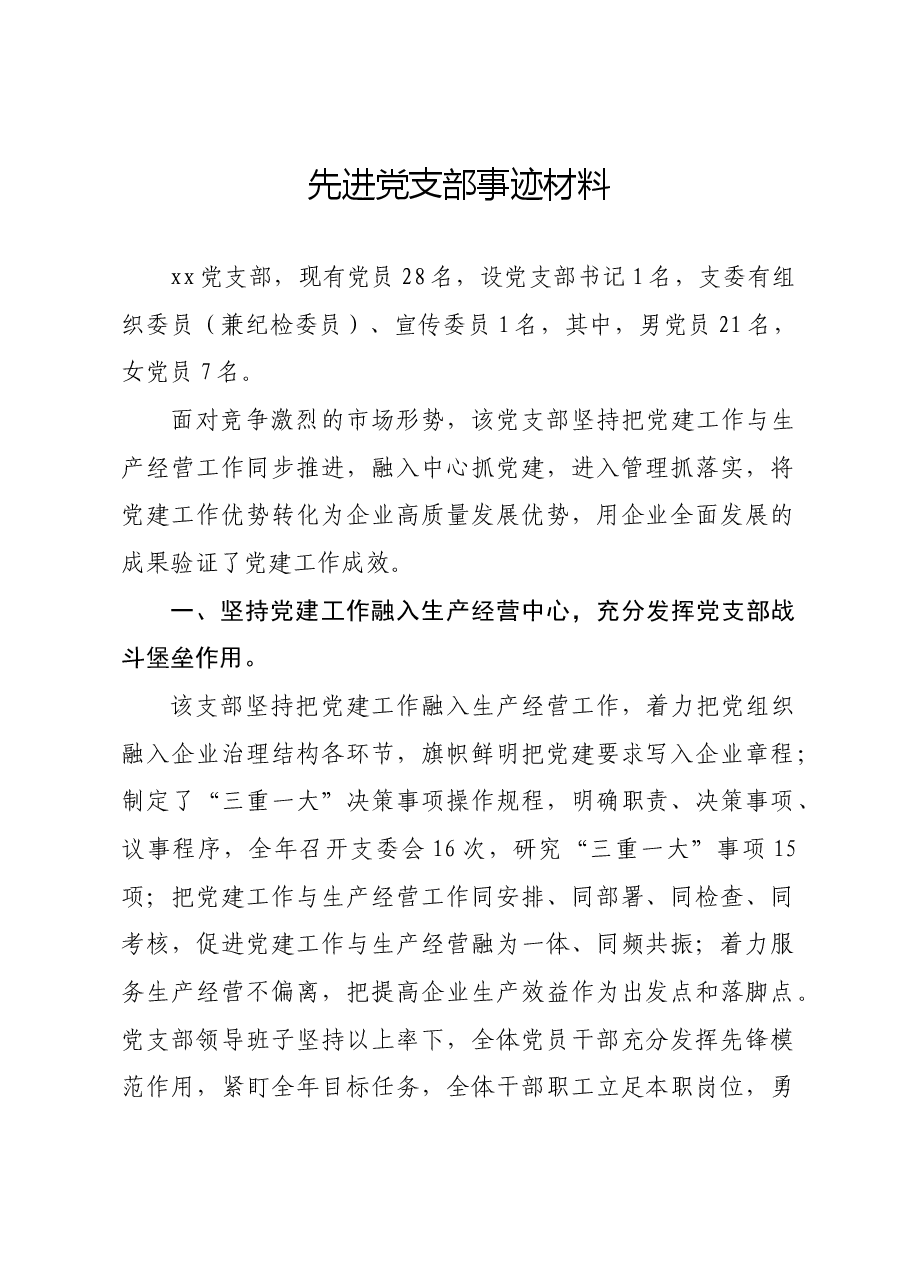 先进党支部事迹材料

xx党支部，现有党员28名，设党支部书记1名，支委有组织委员（兼纪检委员）、宣传委员1名，其中，男党员21名，女党员7名。

面对竞争激烈的市场形势，该党支部坚持把党建工作与生产经营工作同步推进，融入中心抓党建，进入管理抓落实，将党建工作优势转化为企业高质量发展优势，用企业全面发展的成果验证了党建工作成效。

一、坚持党建工作融入生产经营中心，充分发挥党支部战斗堡垒作用。

该支部坚持把党建工作融入生产经营工作，着力把党组织融入企业治理结构各环节，旗帜鲜明把党建要求写入企业章程；制定了“三重一大”决策事项操作规程，明确职责、决策事项、议事程序，全年召开支委会16次，研究“三重一大”事项15项；把党建工作与生产经营工作同安排、同部署、同检查、同考核，促进党建工作与生产经营融为一体、同频共振；着力服务生产经营不偏离，把提高企业生产效益作为出发点和落脚点。党支部领导班子坚持以上率下，全体党员干部充分发挥先锋模范作用，紧盯全年目标任务，全体干部职工立足本职岗位，勇